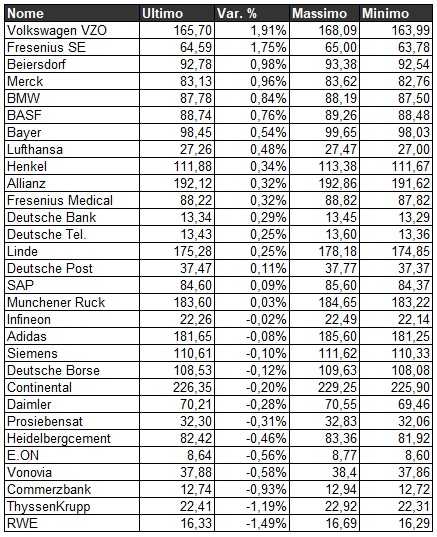 | Nome | Ultimo | Var. % | Massimo | Minimo |
|---|---|---|---|---|
| Volkswagen VZO | 165,70 | 1,91% | 168,09 | 163,99 |
| Fresenius SE | 64,59 | 1,75% | 65,00 | 63,78 |
| Beiersdorf | 92,78 | 0,98% | 93,38 | 92,54 |
| Merck | 83,13 | 0,96% | 83,62 | 82,76 |
| BMW | 87,78 | 0,84% | 88,19 | 87,50 |
| BASF | 88,74 | 0,76% | 89,26 | 88,48 |
| Bayer | 98,45 | 0,54% | 99,65 | 98,03 |
| Lufthansa | 27,26 | 0,48% | 27,47 | 27,00 |
| Henkel | 111,88 | 0,34% | 113,38 | 111,67 |
| Allianz | 192,12 | 0,32% | 192,86 | 191,62 |
| Fresenius Medical | 88,22 | 0,32% | 88,82 | 87,82 |
| Deutsche Bank | 13,34 | 0,29% | 13,45 | 13,29 |
| Deutsche Tel. | 13,43 | 0,25% | 13,60 | 13,36 |
| Linde | 175,28 | 0,25% | 178,18 | 174,85 |
| Deutsche Post | 37,47 | 0,11% | 37,77 | 37,37 |
| SAP | 84,60 | 0,09% | 85,60 | 84,37 |
| Munchener Ruck | 183,60 | 0,03% | 184,65 | 183,22 |
| Infineon | 22,26 | -0,02% | 22,49 | 22,14 |
| Adidas | 181,65 | -0,08% | 185,60 | 181,25 |
| Siemens | 110,61 | -0,10% | 111,62 | 110,33 |
| Deutsche Borse | 108,53 | -0,12% | 109,63 | 108,08 |
| Continental | 226,35 | -0,20% | 229,25 | 225,90 |
| Daimler | 70,21 | -0,28% | 70,55 | 69,46 |
| Prosiebensat | 32,30 | -0,31% | 32,83 | 32,06 |
| Heidelbergcement | 82,42 | -0,46% | 83,36 | 81,92 |
| E.ON | 8,64 | -0,56% | 8,77 | 8,60 |
| Vonovia | 37,88 | -0,58% | 38,4 | 37,86 |
| Commerzbank | 12,74 | -0,93% | 12,94 | 12,72 |
| ThyssenKrupp | 22,41 | -1,19% | 22,92 | 22,31 |
| RWE | 16,33 | -1,49% | 16,69 | 16,29 |